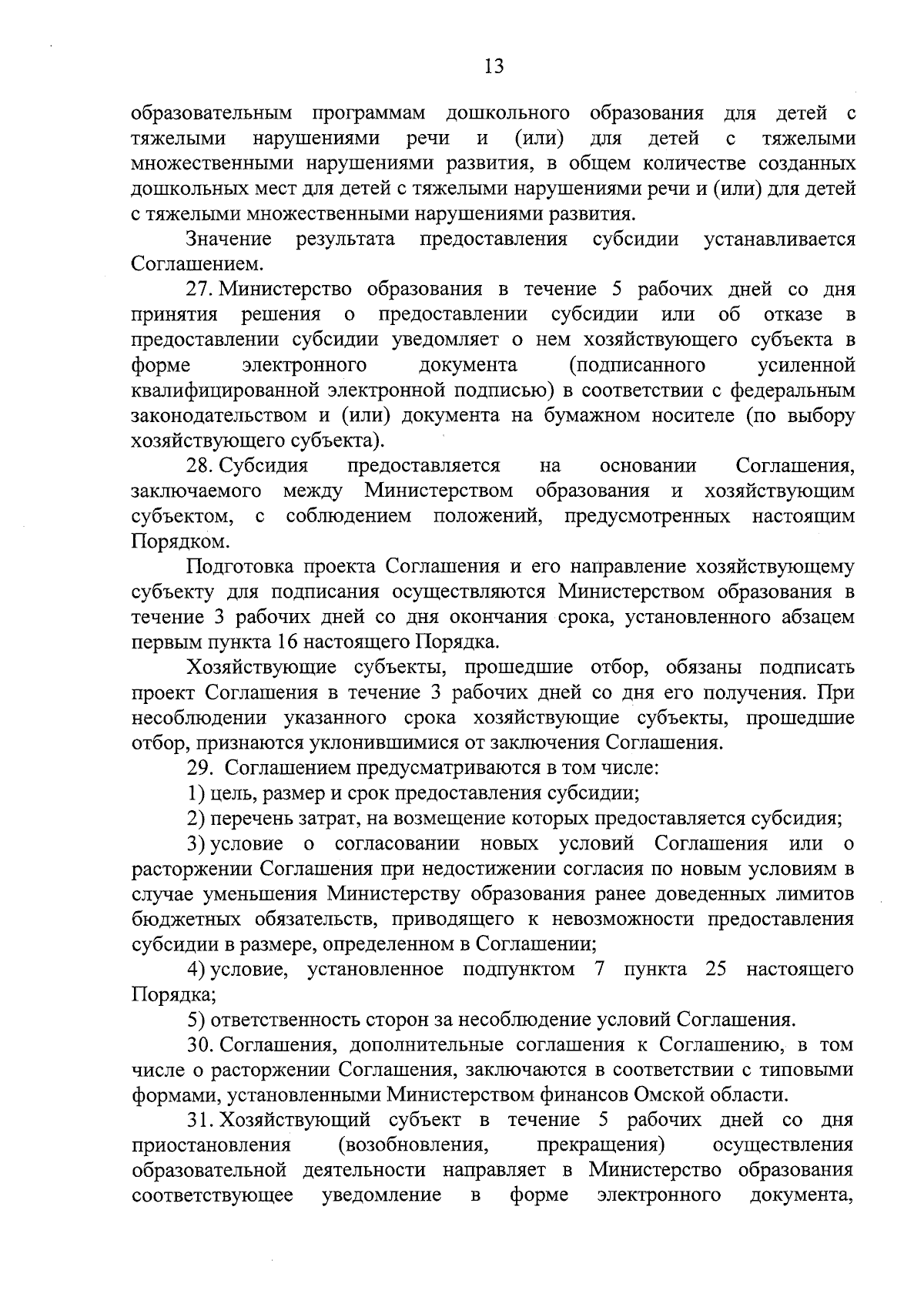 13

образовательным программам дошкольного образования для детей с тяжелыми нарушениями речи и (или) для детей с тяжелыми множественными нарушениями развития, в общем количестве созданных дошкольных мест для детей с тяжелыми нарушениями речи и (или) для детей с тяжелыми множественными нарушениями развития.

Значение результата предоставления субсидии устанавливается Соглашением.

27. Министерство образования в течение 5 рабочих дней со дня принятия решения о предоставлении субсидии или об отказе в предоставлении субсидии уведомляет о нем хозяйствующего субъекта в форме электронного документа (подписанного усиленной квалифицированной электронной подписью) в соответствии с федеральным законодательством и (или) документа на бумажном носителе (по выбору хозяйствующего субъекта).

28. Субсидия предоставляется на основании Соглашения, заключаемого между Министерством образования и хозяйствующим субъектом, с соблюдением положений, предусмотренных настоящим Порядком.

Подготовка проекта Соглашения и его направление хозяйствующему субъекту для подписания осуществляются Министерством образования в течение 3 рабочих дней со дня окончания срока, установленного абзацем первым пункта 16 настоящего Порядка.

Хозяйствующие субъекты, прошедшие отбор, обязаны подписать проект Соглашения в течение 3 рабочих дней со дня его получения. При несоблюдении указанного срока хозяйствующие субъекты, прошедшие отбор, признаются уклонившимися от заключения Соглашения.

29. Соглашением предусматриваются в том числе:

1) цель, размер и срок предоставления субсидии;

2) перечень затрат, на возмещение которых предоставляется субсидия;

3) условие о согласовании новых условий Соглашения или о расторжении Соглашения при недостижении согласия по новым условиям в случае уменьшения Министерству образования ранее доведенных лимитов бюджетных обязательств, приводящего к невозможности предоставления субсидии в размере, определенном в Соглашении;

4) условие, установленное подпунктом 7 пункта 25 настоящего Порядка;

5) ответственность сторон за несоблюдение условий Соглашения.

30. Соглашения, дополнительные соглашения к Соглашению, в том числе о расторжении Соглашения, заключаются в соответствии с типовыми формами, установленными Министерством финансов Омской области.

31. Хозяйствующий субъект в течение 5 рабочих дней со дня приостановления (возобновления, прекращения) осуществления образовательной деятельности направляет в Министерство образования соответствующее уведомление в форме электронного документа,